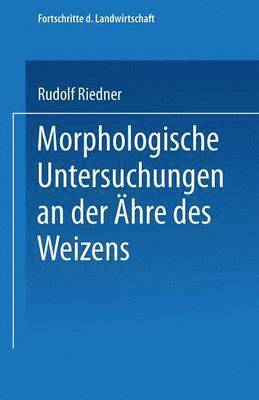 Fortschritte d. Landwirtschaft

Rudolf Riedner

Morphologische Untersuchungen an der Ähre des Weizens